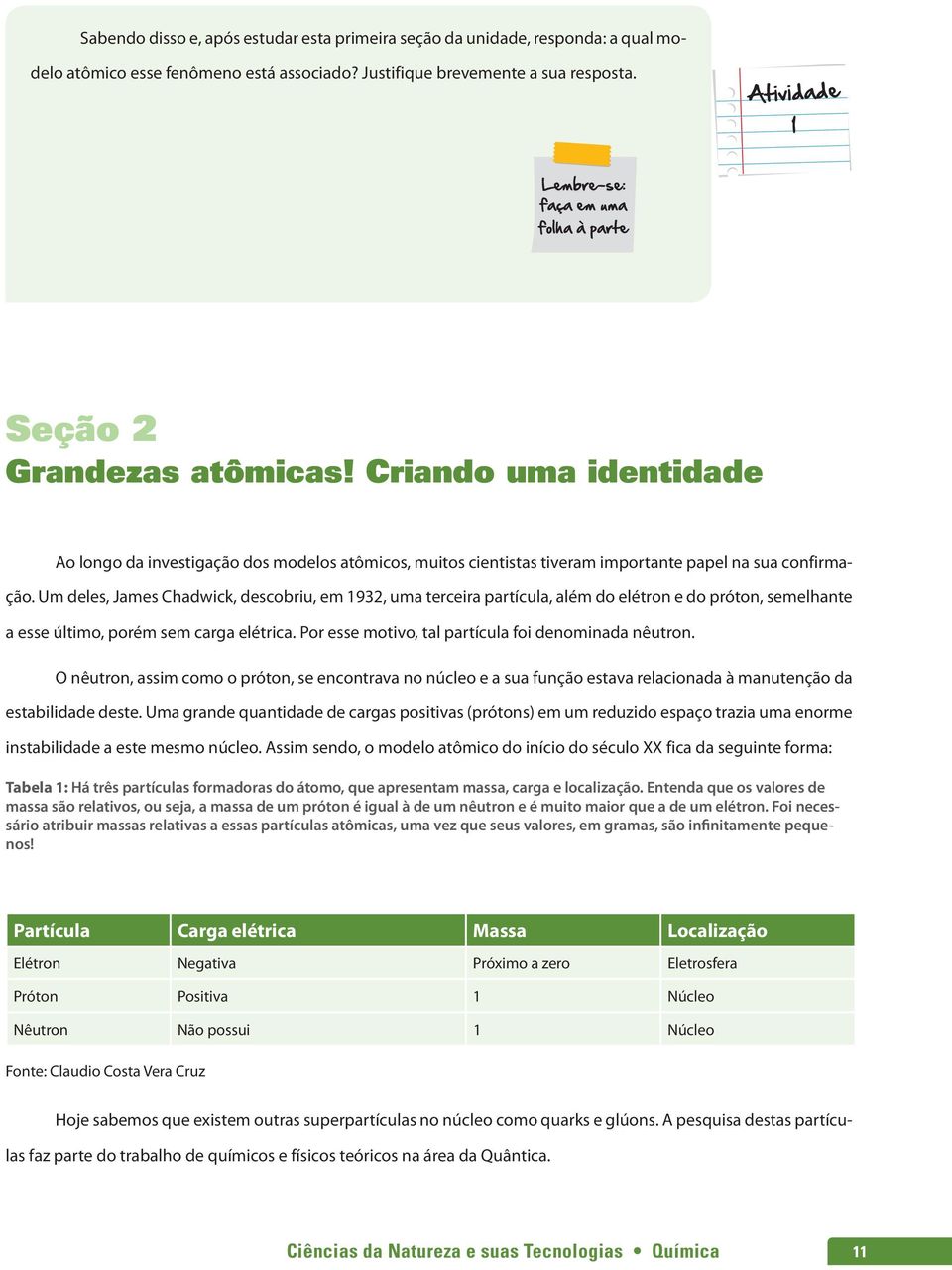 Sabendo disso e, após estudar esta primeira seção da unidade, responda: a qual modelo atômico esse fenômeno está associado? Justifique brevemente a sua resposta.

Atividade 1

Lembre-se: faça em uma folha à parte

Seção 2
Grandezas atômicas! Criando uma identidade

Ao longo da investigação dos modelos atômicos, muitos cientistas tiveram importante papel na sua confirmação. Um deles, James Chadwick, descobriu, em 1932, uma terceira partícula, além do elétron e do próton, semelhante a esse último, porém sem carga elétrica. Por esse motivo, tal partícula foi denominada nêutron.

O nêutron, assim como o próton, se encontrava no núcleo e a sua função estava relacionada à manutenção da estabilidade deste. Uma grande quantidade de cargas positivas (prótons) em um reduzido espaço trazia uma enorme instabilidade a este mesmo núcleo. Assim sendo, o modelo atômico do início do século XX fica da seguinte forma:

Tabela 1: Há três partículas formadoras do átomo, que apresentam massa, carga e localização. Entenda que os valores de massa são relativos, ou seja, a massa de um próton é igual à de um nêutron e é muito maior que a de um elétron. Foi necessário atribuir massas relativas a essas partículas atômicas, uma vez que seus valores, em gramas, são infinitamente pequenos!

| Partícula | Carga elétrica | Massa | Localização |
|---|---|---|---|
| Elétron | Negativa | Próximo a zero | Eletrosfera |
| Próton | Positiva | 1 | Núcleo |
| Nêutron | Não possui | 1 | Núcleo |

Fonte: Claudio Costa Vera Cruz

Hoje sabemos que existem outras superpartículas no núcleo como quarks e glúons. A pesquisa destas partículas faz parte do trabalho de químicos e físicos teóricos na área da Quântica.

Ciências da Natureza e suas Tecnologias • Química 11